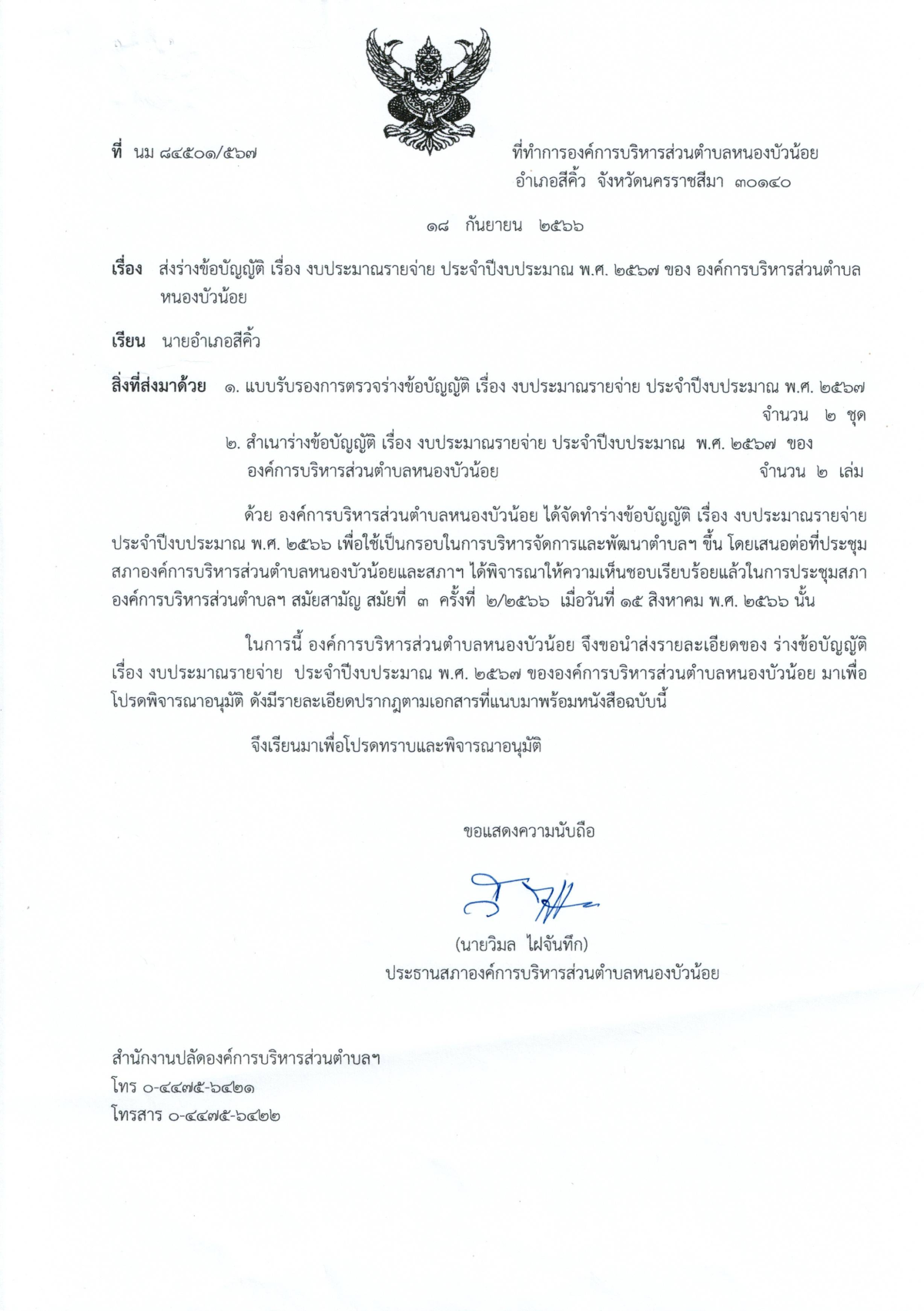 ที่ นม ๘๔๕๐๑/๕๖๗

ที่ทำการองค์การบริหารส่วนตำบลหนองบัวน้อย
อำเภอสีคิ้ว จังหวัดนครราชสีมา ๓๐๑๔๐

๑๘ กันยายน ๒๕๖๖

เรื่อง ส่งร่างข้อบัญญัติ เรื่อง งบประมาณรายจ่าย ประจำปีงบประมาณ พ.ศ. ๒๕๖๗ ของ องค์การบริหารส่วนตำบลหนองบัวน้อย

เรียน นายอำเภอสีคิ้ว

สิ่งที่ส่งมาด้วย ๑. แบบรับรองการตรวจร่างข้อบัญญัติ เรื่อง งบประมาณรายจ่าย ประจำปีงบประมาณ พ.ศ. ๒๕๖๗ จำนวน ๒ ชุด
๒. สำเนาร่างข้อบัญญัติ เรื่อง งบประมาณรายจ่าย ประจำปีงบประมาณ พ.ศ. ๒๕๖๗ ของ องค์การบริหารส่วนตำบลหนองบัวน้อย จำนวน ๒ เล่ม

ด้วย องค์การบริหารส่วนตำบลหนองบัวน้อย ได้จัดทำร่างข้อบัญญัติ เรื่อง งบประมาณรายจ่าย ประจำปีงบประมาณ พ.ศ. ๒๕๖๖ เพื่อใช้เป็นกรอบในการบริหารจัดการและพัฒนาตำบลฯ ขึ้น โดยเสนอต่อที่ประชุมสภาองค์การบริหารส่วนตำบลหนองบัวน้อยและสภาฯ ได้พิจารณาให้ความเห็นชอบเรียบร้อยแล้วในการประชุมสภาองค์การบริหารส่วนตำบลฯ สมัยสามัญ สมัยที่ ๓ ครั้งที่ ๒/๒๕๖๖ เมื่อวันที่ ๑๕ สิงหาคม พ.ศ. ๒๕๖๖ นั้น

ในการนี้ องค์การบริหารส่วนตำบลหนองบัวน้อย จึงขอนำส่งรายละเอียดของ ร่างข้อบัญญัติ เรื่อง งบประมาณรายจ่าย ประจำปีงบประมาณ พ.ศ. ๒๕๖๗ ขององค์การบริหารส่วนตำบลหนองบัวน้อย มาเพื่อโปรดพิจารณาอนุมัติ ดังมีรายละเอียดปรากฏตามเอกสารที่แนบมาพร้อมหนังสือฉบับนี้

จึงเรียนมาเพื่อโปรดทราบและพิจารณาอนุมัติ

ขอแสดงความนับถือ

(นายวิมล ไฝจันทึก)
ประธานสภาองค์การบริหารส่วนตำบลหนองบัวน้อย

สำนักงานปลัดองค์การบริหารส่วนตำบลฯ
โทร ๐-๔๔๗๕-๖๔๒๑
โทรสาร ๐-๔๔๗๕-๖๔๒๒